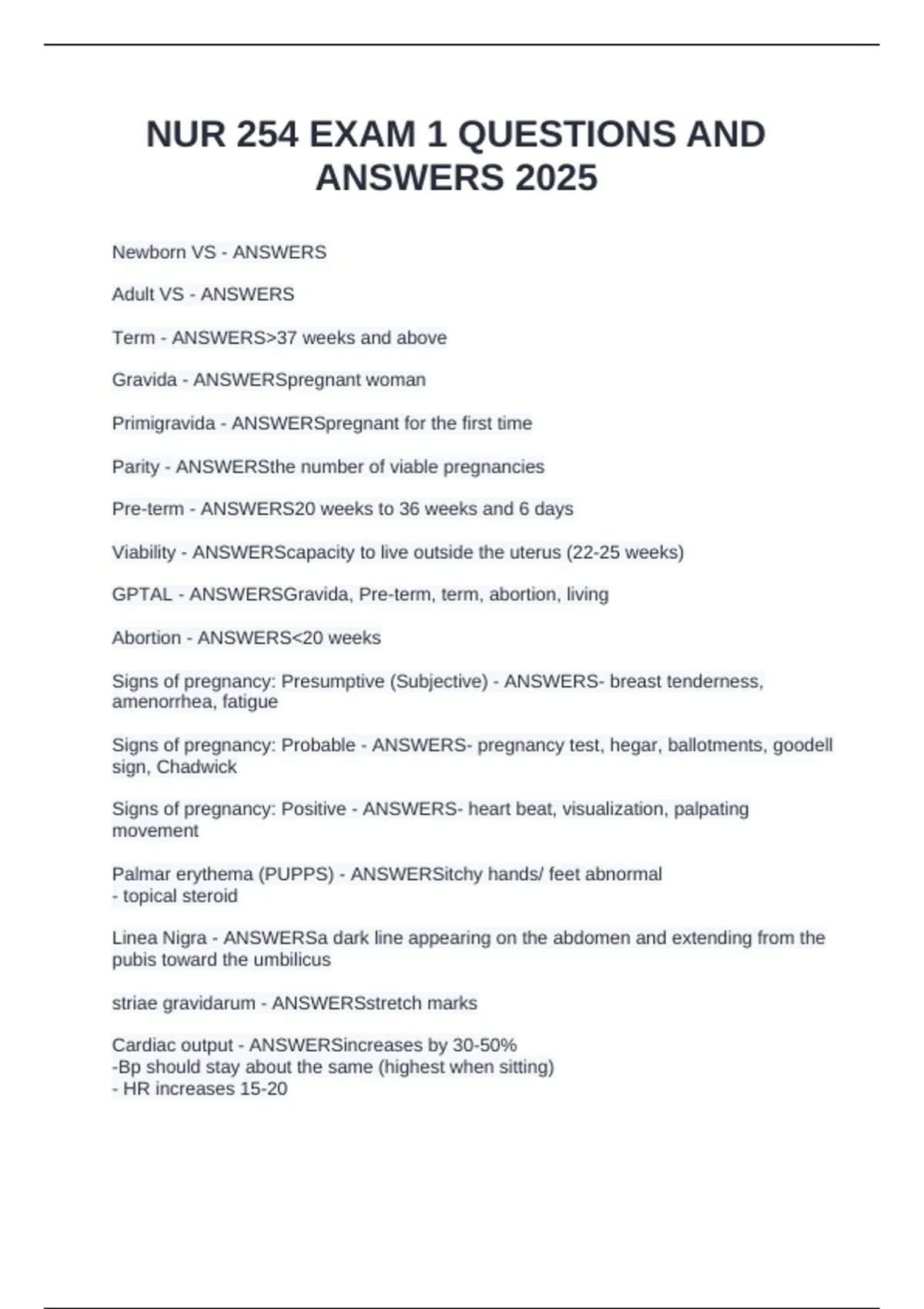 NUR 254 EXAM 1 QUESTIONS AND ANSWERS 2025

Newborn VS - ANSWERS

Adult VS - ANSWERS

Term - ANSWERS>37 weeks and above

Gravida - ANSWERSpregnant woman

Primigravida - ANSWERSpregnant for the first time

Parity - ANSWERSthe number of viable pregnancies

Pre-term - ANSWERS20 weeks to 36 weeks and 6 days

Viability - ANSWERScapacity to live outside the uterus (22-25 weeks)

GPTAL - ANSWERSGravida, Pre-term, term, abortion, living

Abortion - ANSWERS<20 weeks

Signs of pregnancy: Presumptive (Subjective) - ANSWERS- breast tenderness, amenorrhea, fatigue

Signs of pregnancy: Probable - ANSWERS- pregnancy test, hegar, ballotments, goodell sign, Chadwick

Signs of pregnancy: Positive - ANSWERS- heart beat, visualization, palpating movement

Palmar erythema (PUPPS) - ANSWERSitchy hands/ feet abnormal
- topical steroid

Linea Nigra - ANSWERSa dark line appearing on the abdomen and extending from the pubis toward the umbilicus

striae gravidarum - ANSWERSstretch marks

Cardiac output - ANSWERSincreases by 30-50%
-Bp should stay about the same (highest when sitting)
- HR increases 15-20